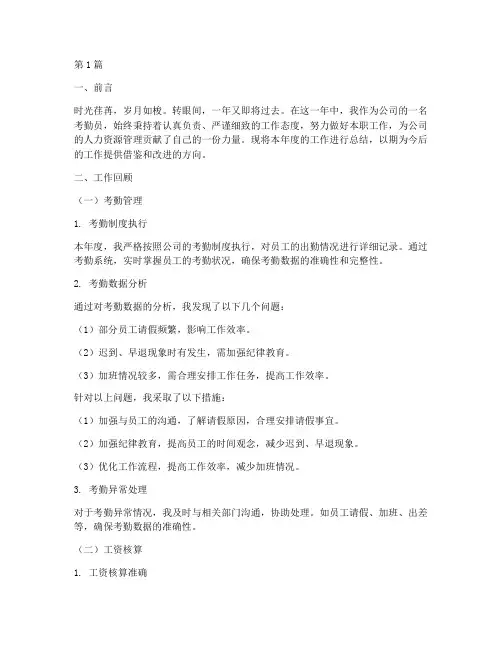 第1篇

一、前言

时光荏苒，岁月如梭。转眼间，一年又即将过去。在这一年中，我作为公司的一名考勤员，始终秉持着认真负责、严谨细致的工作态度，努力做好本职工作，为公司的人力资源管理贡献了自己的一份力量。现将本年度的工作进行总结，以期为今后的工作提供借鉴和改进的方向。

二、工作回顾

（一）考勤管理

1. 考勤制度执行

本年度，我严格按照公司的考勤制度执行，对员工的出勤情况进行详细记录。通过考勤系统，实时掌握员工的考勤状况，确保考勤数据的准确性和完整性。

2. 考勤数据分析

通过对考勤数据的分析，我发现了以下几个问题：

（1）部分员工请假频繁，影响工作效率。

（2）迟到、早退现象时有发生，需加强纪律教育。

（3）加班情况较多，需合理安排工作任务，提高工作效率。

针对以上问题，我采取了以下措施：

（1）加强与员工的沟通，了解请假原因，合理安排请假事宜。

（2）加强纪律教育，提高员工的时间观念，减少迟到、早退现象。

（3）优化工作流程，提高工作效率，减少加班情况。

3. 考勤异常处理

对于考勤异常情况，我及时与相关部门沟通，协助处理。如员工请假、加班、出差等，确保考勤数据的准确性。

（二）工资核算

1. 工资核算准确